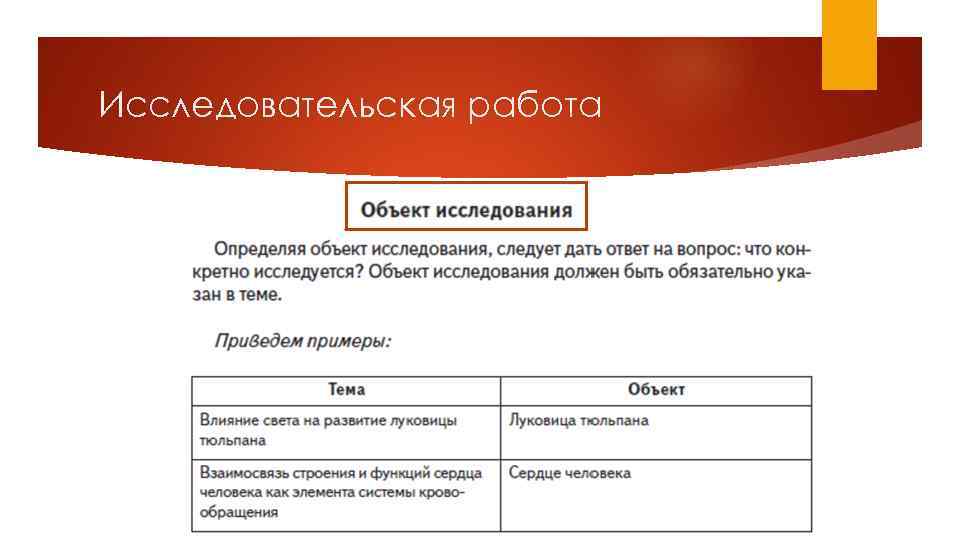 Исследовательская работа

Объект исследования

Определяя объект исследования, следует дать ответ на вопрос: что конкретно исследуется? Объект исследования должен быть обязательно указан в теме.

Приведем примеры:

| Тема | Объект |
|---|---|
| Влияние света на развитие луковицы тюльпана | Луковица тюльпана |
| Взаимосвязь строения и функций сердца человека как элемента системы кровообращения | Сердце человека |